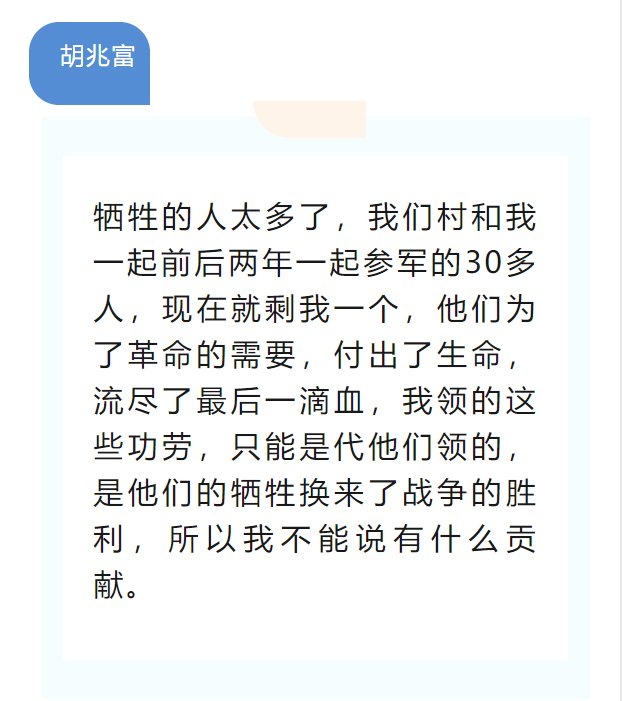 胡兆富

牺牲的人太多了，我们村和我一起前后两年一起参军的30多人，现在就剩我一个，他们为了革命的需要，付出了生命，流尽了最后一滴血，我领的这些功劳，只能是代他们领的，是他们的牺牲换来了战争的胜利，所以我不能说有什么贡献。